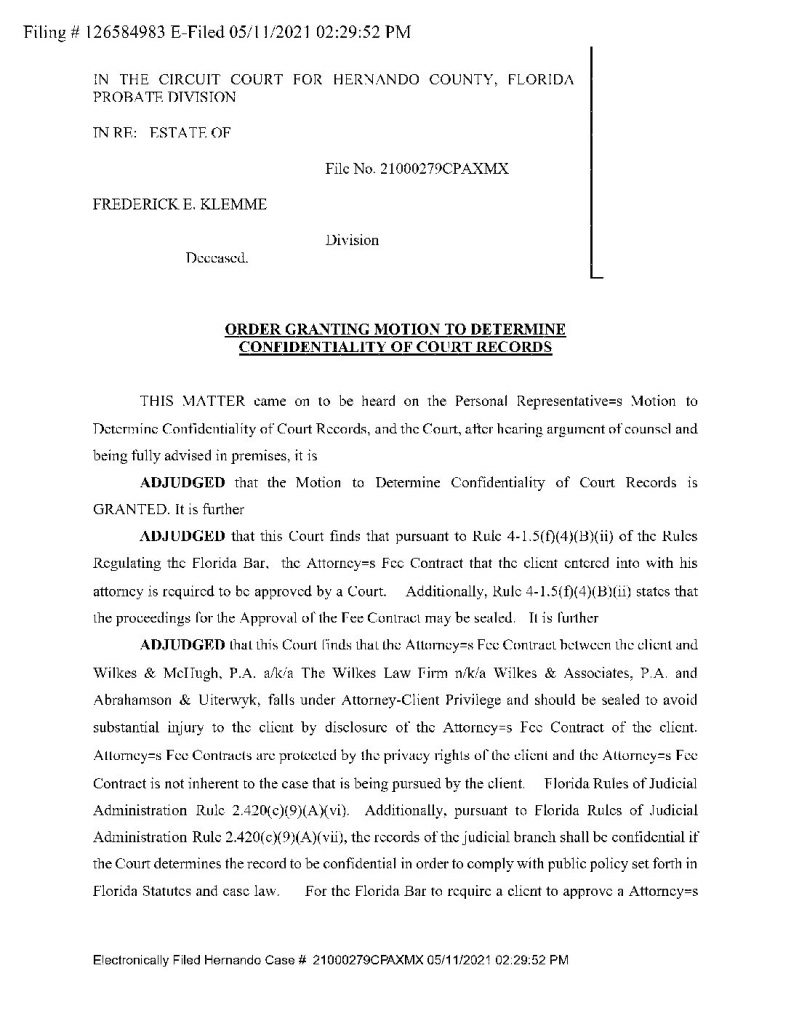 Filing # 126584983 E-Filed 05/11/2021 02:29:52 PM

IN THE CIRCUIT COURT FOR HERNANDO COUNTY, FLORIDA PROBATE DIVISION

IN RE: ESTATE OF

File No. 21000279CPAXMX

FREDERICK E. KLEMME

Division

Deceased.

ORDER GRANTING MOTION TO DETERMINE CONFIDENTIALITY OF COURT RECORDS

THIS MATTER came on to be heard on the Personal Representative=s Motion to Determine Confidentiality of Court Records, and the Court, after hearing argument of counsel and being fully advised in premises, it is

ADJUDGED that the Motion to Determine Confidentiality of Court Records is GRANTED. It is further

ADJUDGED that this Court finds that pursuant to Rule 4-1.5(f)(4)(B)(ii) of the Rules Regulating the Florida Bar, the Attorney=s Fee Contract that the client entered into with his attorney is required to be approved by a Court. Additionally, Rule 4-1.5(f)(4)(B)(ii) states that the proceedings for the Approval of the Fee Contract may be sealed. It is further

ADJUDGED that this Court finds that the Attorney=s Fee Contract between the client and Wilkes & McHugh, P.A. a/k/a The Wilkes Law Firm n/k/a Wilkes & Associates, P.A. and Abrahamson & Uiterwyk, falls under Attorney-Client Privilege and should be sealed to avoid substantial injury to the client by disclosure of the Attorney=s Fee Contract of the client. Attorney=s Fee Contracts are protected by the privacy rights of the client and the Attorney=s Fee Contract is not inherent to the case that is being pursued by the client. Florida Rules of Judicial Administration Rule 2.420(c)(9)(A)(vi). Additionally, pursuant to Florida Rules of Judicial Administration Rule 2.420(c)(9)(A)(vii), the records of the judicial branch shall be confidential if the Court determines the record to be confidential in order to comply with public policy set forth in Florida Statutes and case law. For the Florida Bar to require a client to approve a Attorney=s

Electronically Filed Hernando Case # 21000279CPAXMX 05/11/2021 02:29:52 PM